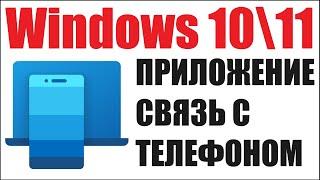 Windows 10\11

ПРИЛОЖЕНИЕ СВЯЗЬ С ТЕЛЕФОНОМ